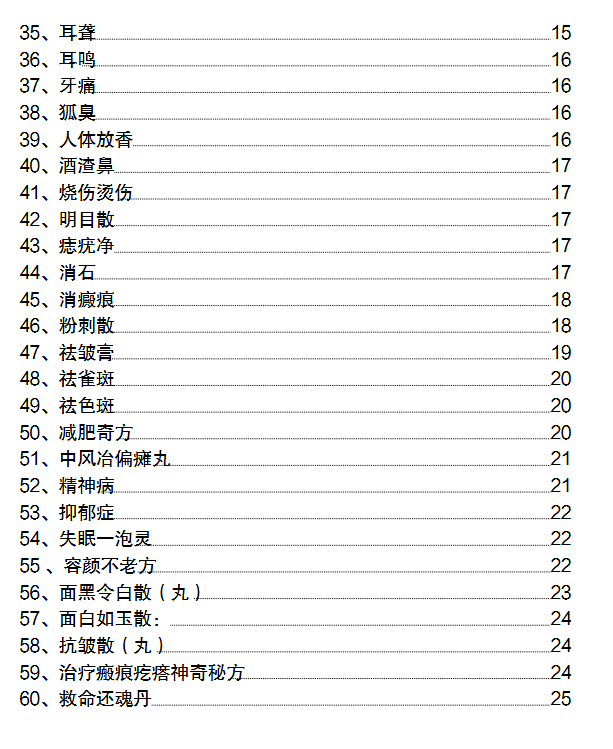 35、耳聋 15
36、耳鸣 16
37、牙痛 16
38、狐臭 16
39、人体放香 16
40、酒渣鼻 17
41、烧伤烫伤 17
42、明目散 17
43、痣疣净 17
44、消石 17
45、消瘢痕 18
46、粉刺散 18
47、祛皱膏 19
48、祛雀斑 20
49、祛色斑 20
50、减肥奇方 20
51、中风治偏瘫丸 21
52、精神病 21
53、抑郁症 22
54、失眠一泡灵 22
55 、容颜不老方 22
56、面黑令白散（丸） 23
57、面白如玉散： 24
58、抗皱散（丸） 24
59、治疗瘢痕疙瘩神奇秘方 24
60、救命还魂丹 25